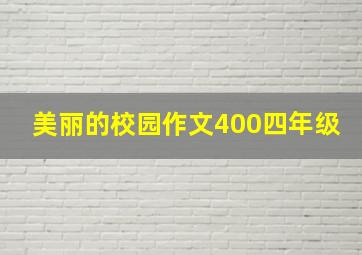 美丽的校园作文400四年级